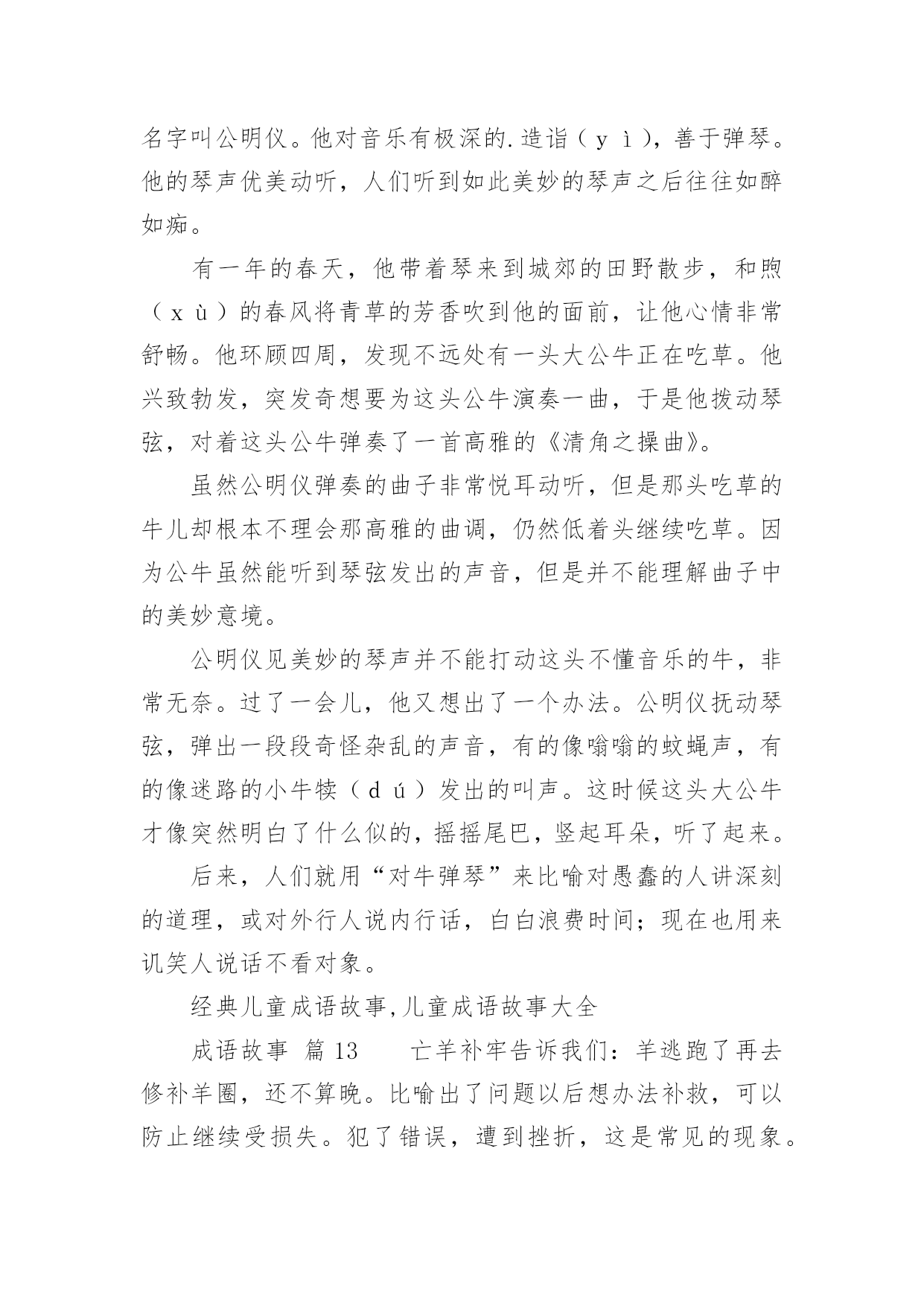 名字叫公明仪。他对音乐有极深的.造诣（yì），善于弹琴。他的琴声优美动听，人们听到如此美妙的琴声之后往往如醉如痴。

有一年的春天，他带着琴来到城郊的田野散步，和煦（xù）的春风将青草的芳香吹到他的面前，让他心情非常舒畅。他环顾四周，发现不远处有一头大公牛正在吃草。他兴致勃发，突发奇想要为这头公牛演奏一曲，于是他拨动琴弦，对着这头公牛弹奏了一首高雅的《清角之操曲》。

虽然公明仪弹奏的曲子非常悦耳动听，但是那头吃草的牛儿却根本不理会那高雅的曲调，仍然低着头继续吃草。因为公牛虽然能听到琴弦发出的声音，但是并不能理解曲子中的美妙意境。

公明仪见美妙的琴声并不能打动这头不懂音乐的牛，非常无奈。过了一会儿，他又想出了一个办法。公明仪抚动琴弦，弹出一段段奇怪杂乱的声音，有的像嗡嗡的蚊蝇声，有的像迷路的小牛犊（dú）发出的叫声。这时候这头大公牛才像突然明白了什么似的，摇摇尾巴，竖起耳朵，听了起来。

后来，人们就用“对牛弹琴”来比喻对愚蠢的人讲深刻的道理，或对外行人说内行话，白白浪费时间；现在也用来讥笑人说话不看对象。

经典儿童成语故事,儿童成语故事大全

成语故事 篇13　　亡羊补牢告诉我们：羊逃跑了再去修补羊圈，还不算晚。比喻出了问题以后想办法补救，可以防止继续受损失。犯了错误，遭到挫折，这是常见的现象。